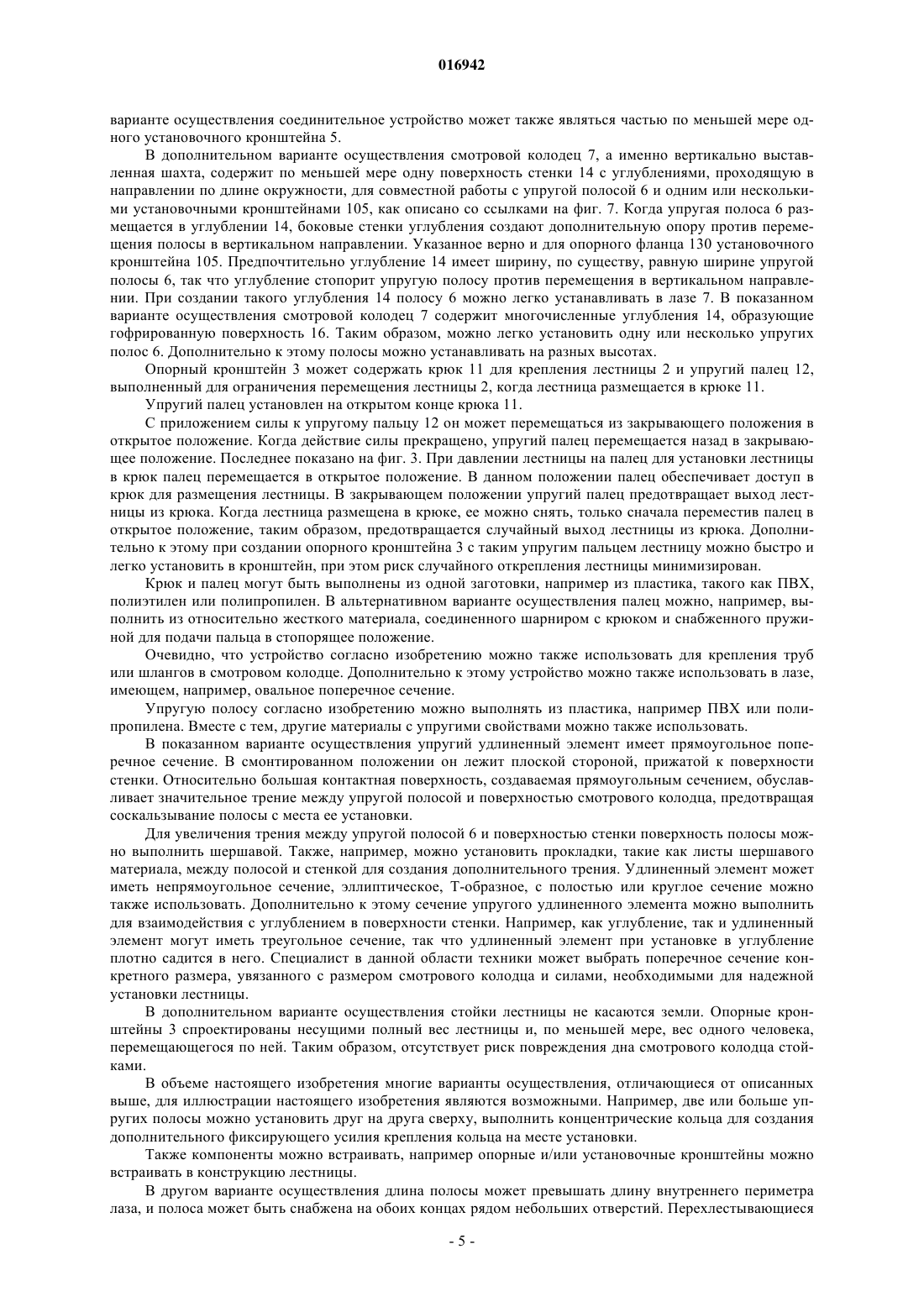 016942

варианте осуществления соединительное устройство может также являться частью по меньшей мере одного установочного кронштейна 5.

В дополнительном варианте осуществления смотровой колодец 7, а именно вертикально выставленная шахта, содержит по меньшей мере одну поверхность стенки 14 с углублениями, проходящую в направлении по длине окружности, для совместной работы с упругой полосой 6 и одним или несколькими установочными кронштейнами 105, как описано со ссылками на фиг. 7. Когда упругая полоса 6 размещается в углублении 14, боковые стенки углубления создают дополнительную опору против перемещения полосы в вертикальном направлении. Указанное верно и для опорного фланца 130 установочного кронштейна 105. Предпочтительно углубление 14 имеет ширину, по существу, равную ширине упругой полосы 6, так что углубление стопорит упругую полосу против перемещения в вертикальном направлении. При создании такого углубления 14 полосу 6 можно легко устанавливать в лазе 7. В показанном варианте осуществления смотровой колодец 7 содержит многочисленные углубления 14, образующие гофрированную поверхность 16. Таким образом, можно легко установить одну или несколько упругих полос 6. Дополнительно к этому полосы можно устанавливать на разных высотах.

Опорный кронштейн 3 может содержать крюк 11 для крепления лестницы 2 и упругий палец 12, выполненный для ограничения перемещения лестницы 2, когда лестница размещается в крюке 11.

Упругий палец установлен на открытом конце крюка 11.

С приложением силы к упругому пальцу 12 он может перемещаться из закрывающего положения в открытое положение. Когда действие силы прекращено, упругий палец перемещается назад в закрывающее положение. Последнее показано на фиг. 3. При давлении лестницы на палец для установки лестницы в крюк палец перемещается в открытое положение. В данном положении палец обеспечивает доступ в крюк для размещения лестницы. В закрывающем положении упругий палец предотвращает выход лестницы из крюка. Когда лестница размещена в крюке, ее можно снять, только сначала переместив палец в открытое положение, таким образом, предотвращается случайный выход лестницы из крюка. Дополнительно к этому при создании опорного кронштейна 3 с таким упругим пальцем лестницу можно быстро и легко установить в кронштейн, при этом риск случайного открепления лестницы минимизирован.

Крюк и палец могут быть выполнены из одной заготовки, например из пластика, такого как ПВХ, полиэтилен или полипропилен. В альтернативном варианте осуществления палец можно, например, выполнить из относительно жесткого материала, соединенного шарниром с крюком и снабженного пружиной для подачи пальца в стопорящее положение.

Очевидно, что устройство согласно изобретению можно также использовать для крепления труб или шлангов в смотровом колодце. Дополнительно к этому устройство можно также использовать в лазе, имеющем, например, овальное поперечное сечение.

Упругую полосу согласно изобретению можно выполнять из пластика, например ПВХ или полипропилена. Вместе с тем, другие материалы с упругими свойствами можно также использовать.

В показанном варианте осуществления упругий удлиненный элемент имеет прямоугольное поперечное сечение. В смонтированном положении он лежит плоской стороной, прижатой к поверхности стенки. Относительно большая контактная поверхность, создаваемая прямоугольным сечением, обуславливает значительное трение между упругой полосой и поверхностью смотрового колодца, предотвращая соскальзывание полосы с места ее установки.

Для увеличения трения между упругой полосой 6 и поверхностью стенки поверхность полосы можно выполнить шершавой. Также, например, можно установить прокладки, такие как листы шершавого материала, между полосой и стенкой для создания дополнительного трения. Удлиненный элемент может иметь непрямоугольное сечение, эллиптическое, Т-образное, с полостью или круглое сечение можно также использовать. Дополнительно к этому сечение упругого удлиненного элемента можно выполнить для взаимодействия с углублением в поверхности стенки. Например, как углубление, так и удлиненный элемент могут иметь треугольное сечение, так что удлиненный элемент при установке в углубление плотно садится в него. Специалист в данной области техники может выбрать поперечное сечение конкретного размера, увязанного с размером смотрового колодца и силами, необходимыми для надежной установки лестницы.

В дополнительном варианте осуществления стойки лестницы не касаются земли. Опорные кронштейны 3 спроектированы несущими полный вес лестницы и, по меньшей мере, вес одного человека, перемещающегося по ней. Таким образом, отсутствует риск повреждения дна смотрового колодца стойками.

В объеме настоящего изобретения многие варианты осуществления, отличающиеся от описанных выше, для иллюстрации настоящего изобретения являются возможными. Например, две или больше упругих полосы можно установить друг на друга сверху, выполнить концентрические кольца для создания дополнительного фиксирующего усилия крепления кольца на месте установки.

Также компоненты можно встраивать, например опорные и/или установочные кронштейны можно встраивать в конструкцию лестницы.

В другом варианте осуществления длина полосы может превышать длину внутреннего периметра лаза, и полоса может быть снабжена на обоих концах рядом небольших отверстий. Перехлестывающиеся

- 5 -